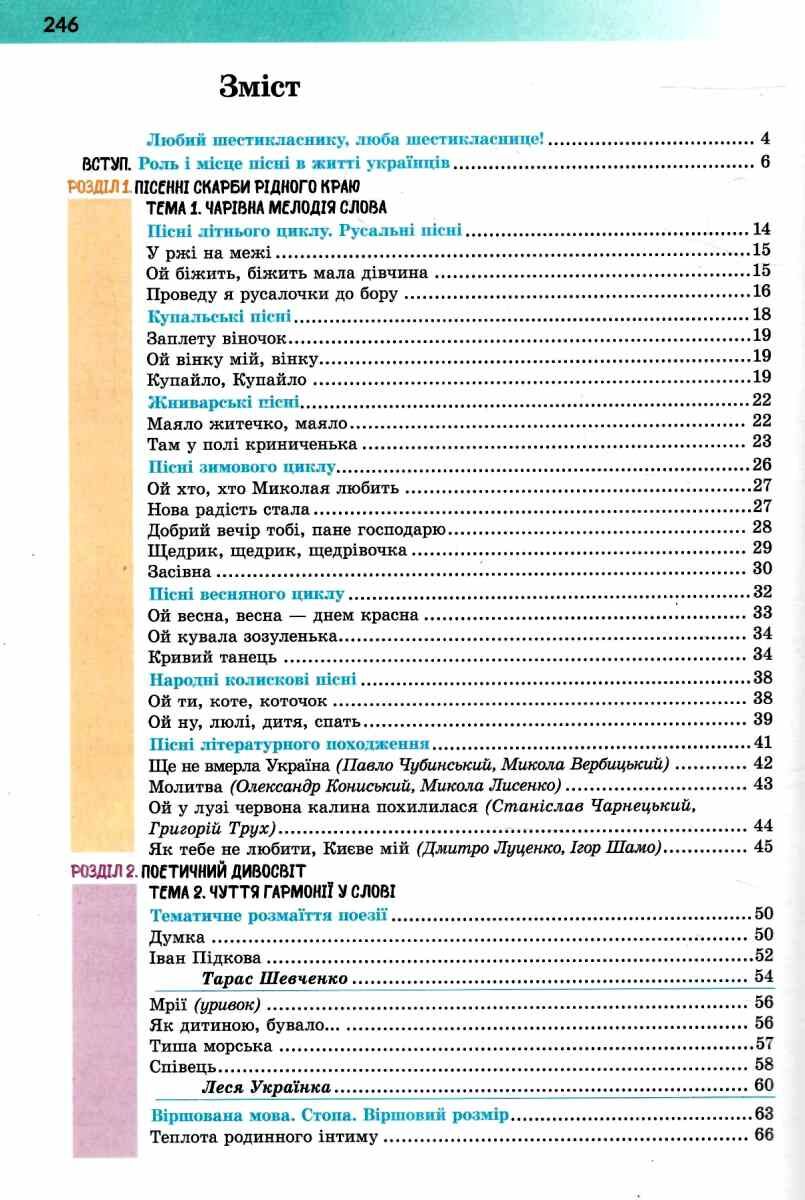 246

Зміст

Любий шестикласнику, люба шестикласнице! .......... 4
ВСТУП. Роль і місце пісні в житті українців .......... 6
РОЗДІЛ 1. ПІСЕННІ СКАРБИ РІДНОГО КРАЮ
ТЕМА 1. ЧАРІВНА МЕЛОДІЯ СЛОВА
Пісні літнього циклу. Русальні пісні .......... 14
У ржі на межі .......... 15
Ой біжить, біжить мала дівчина .......... 15
Проведу я русалочки до бору .......... 16
Купальські пісні .......... 18
Заплету віночок .......... 19
Ой вінку мій, вінку .......... 19
Купайло, Купайло .......... 19
Жниварські пісні .......... 22
Маяло житечко, маяло .......... 22
Там у полі криниченька .......... 23
Пісні зимового циклу .......... 26
Ой хто, хто Миколая любить .......... 27
Нова радість стала .......... 27
Добрий вечір тобі, пане господарю .......... 28
Щедрик, щедрик, щедрівочка .......... 29
Засівна .......... 30
Пісні весняного циклу .......... 32
Ой весна, весна — днем красна .......... 33
Ой кувала зозуленька .......... 34
Кривий танець .......... 34
Народні колискові пісні .......... 38
Ой ти, коте, коточок .......... 38
Ой ну, люлі, дитя, спать .......... 39
Пісні літературного походження .......... 41
Ще не вмерла Україна (Павло Чубинський, Микола Вербицький) .......... 42
Молитва (Олександр Кониський, Микола Лисенко) .......... 43
Ой у лузі червона калина похилилася (Станіслав Чарнецький, Григорій Трух) .......... 44
Як тебе не любити, Києве мій (Дмитро Луценко, Ігор Шамо) .......... 45
РОЗДІЛ 2. ПОЕТИЧНИЙ ДИВОСВІТ
ТЕМА 2. ЧУТТЯ ГАРМОНІЇ У СЛОВІ
Тематичне розмаїття поезії .......... 50
Думка .......... 50
Іван Підкова .......... 52
Тарас Шевченко .......... 54
Мрії (уривок) .......... 56
Як дитиною, бувало... .......... 56
Тиша морська .......... 57
Співець .......... 58
Леся Українка .......... 60
Віршована мова. Стопа. Віршовий розмір .......... 63
Теплота родинного інтиму .......... 66